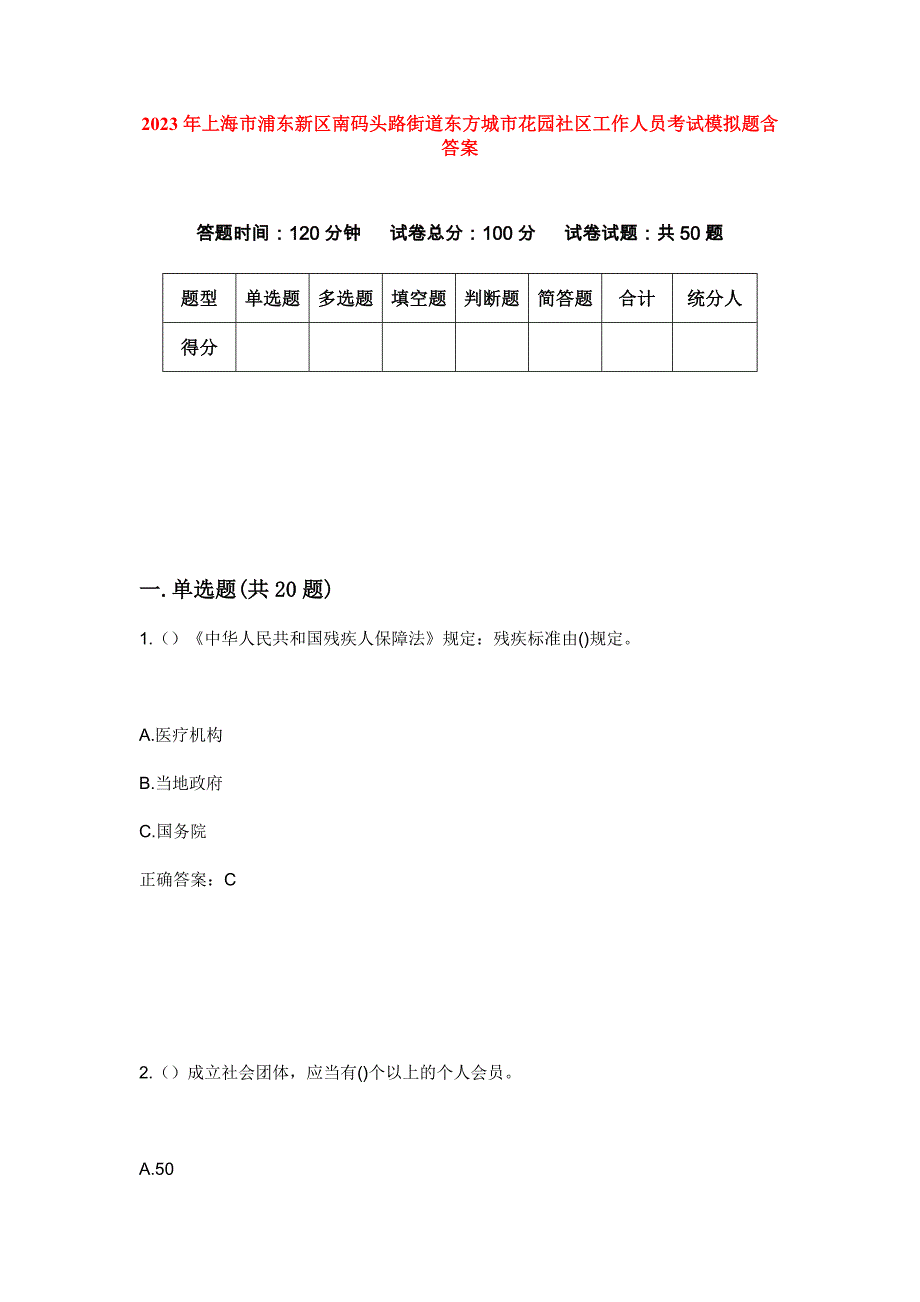 2023年上海市浦东新区南码头路街道东方城市花园社区工作人员考试模拟题含答案

答题时间：120分钟　试卷总分：100分　试卷试题：共50题

| 题型 | 单选题 | 多选题 | 填空题 | 判断题 | 简答题 | 合计 | 统分人 |
|---|---|---|---|---|---|---|---|
| 得分 | | | | | | | |

一.单选题(共20题)

1.（）《中华人民共和国残疾人保障法》规定：残疾标准由()规定。

A.医疗机构

B.当地政府

C.国务院

正确答案：C

2.（）成立社会团体，应当有()个以上的个人会员。

A.50